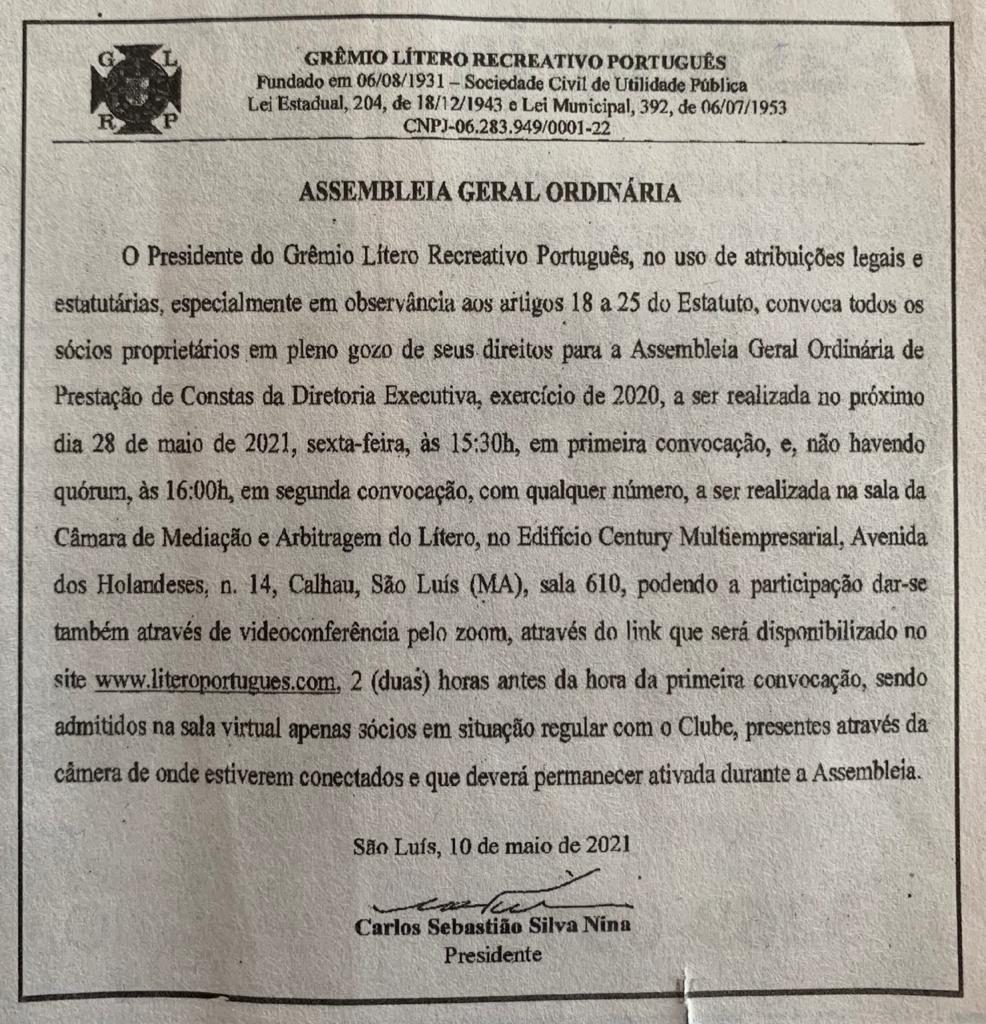 G L R P

GRÊMIO LÍTERO RECREATIVO PORTUGUÊS
Fundado em 06/08/1931 – Sociedade Civil de Utilidade Pública
Lei Estadual, 204, de 18/12/1943 e Lei Municipal, 392, de 06/07/1953
CNPJ-06.283.949/0001-22

ASSEMBLEIA GERAL ORDINÁRIA

O Presidente do Grêmio Lítero Recreativo Português, no uso de atribuições legais e estatutárias, especialmente em observância aos artigos 18 a 25 do Estatuto, convoca todos os sócios proprietários em pleno gozo de seus direitos para a Assembleia Geral Ordinária de Prestação de Constas da Diretoria Executiva, exercício de 2020, a ser realizada no próximo dia 28 de maio de 2021, sexta-feira, às 15:30h, em primeira convocação, e, não havendo quórum, às 16:00h, em segunda convocação, com qualquer número, a ser realizada na sala da Câmara de Mediação e Arbitragem do Lítero, no Edifício Century Multiempresarial, Avenida dos Holandeses, n. 14, Calhau, São Luís (MA), sala 610, podendo a participação dar-se também através de videoconferência pelo zoom, através do link que será disponibilizado no site www.literoportugues.com, 2 (duas) horas antes da hora da primeira convocação, sendo admitidos na sala virtual apenas sócios em situação regular com o Clube, presentes através da câmera de onde estiverem conectados e que deverá permanecer ativada durante a Assembleia.

São Luís, 10 de maio de 2021

Carlos Sebastião Silva Nina
Presidente